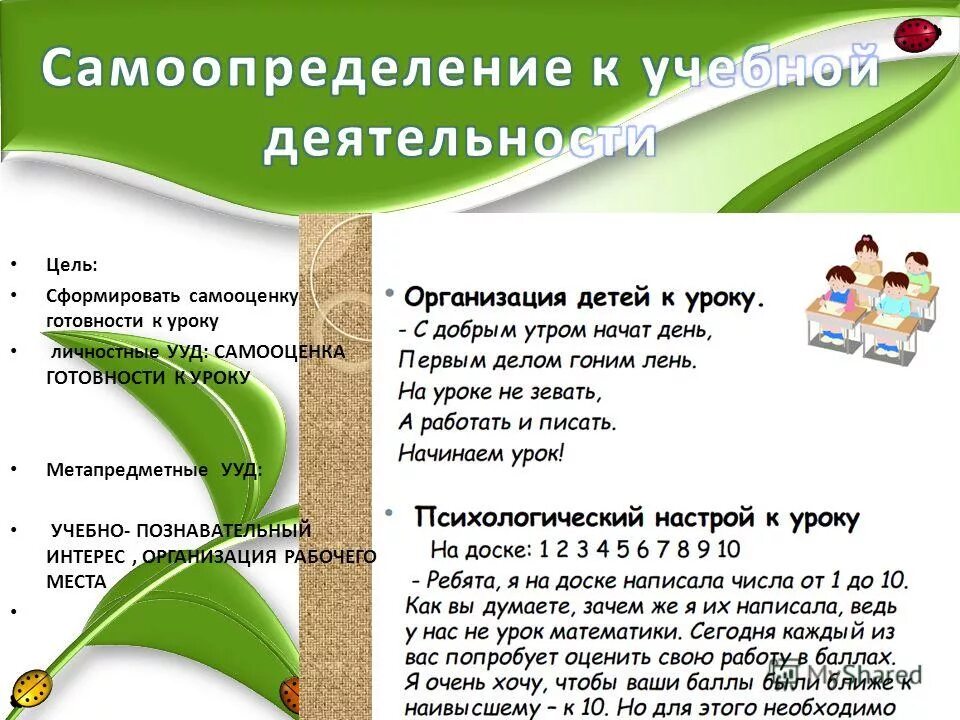 Самоопределение к учебной деятельности

• Цель:

• Сформировать самооценку готовности к уроку

• личностные УУД: САМООЦЕНКА ГОТОВНОСТИ К УРОКУ

• Метапредметные УУД:

• УЧЕБНО- ПОЗНАВАТЕЛЬНЫЙ ИНТЕРЕС , ОРГАНИЗАЦИЯ РАБОЧЕГО МЕСТА

•

• Организация детей к уроку.
- С добрым утром начат день,
Первым делом гоним лень.
На уроке не зевать,
А работать и писать.
Начинаем урок!

• Психологический настрой к уроку
На доске: 1 2 3 4 5 6 7 8 9 10
- Ребята, я на доске написала числа от 1 до 10. Как вы думаете, зачем же я их написала, ведь у нас не урок математики. Сегодня каждый из вас попробует оценить свою работу в баллах. Я очень хочу, чтобы ваши баллы были ближе к наивысшему – к 10. Но для этого необходимо

MyShared